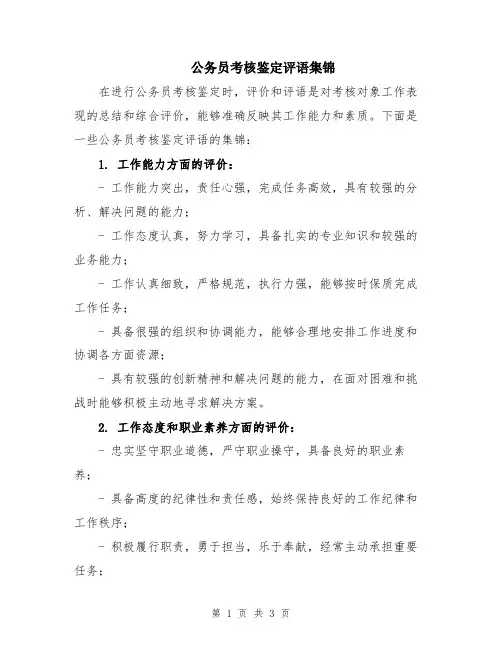 公务员考核鉴定评语集锦

在进行公务员考核鉴定时，评价和评语是对考核对象工作表现的总结和综合评价，能够准确反映其工作能力和素质。下面是一些公务员考核鉴定评语的集锦：

1. 工作能力方面的评价：

- 工作能力突出，责任心强，完成任务高效，具有较强的分析、解决问题的能力；

- 工作态度认真，努力学习，具备扎实的专业知识和较强的业务能力；

- 工作认真细致，严格规范，执行力强，能够按时保质完成工作任务；

- 具备很强的组织和协调能力，能够合理地安排工作进度和协调各方面资源；

- 具有较强的创新精神和解决问题的能力，在面对困难和挑战时能够积极主动地寻求解决方案。

2. 工作态度和职业素养方面的评价：

- 忠实坚守职业道德，严守职业操守，具备良好的职业素养；

- 具备高度的纪律性和责任感，始终保持良好的工作纪律和工作秩序；

- 积极履行职责，勇于担当，乐于奉献，经常主动承担重要任务；

第 1 页 共 3 页